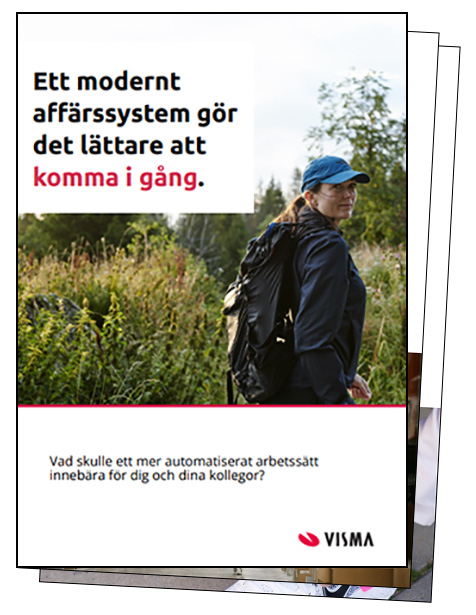 Ett modernt affärssystem gör det lättare att komma i gång.

Vad skulle ett mer automatiserat arbetssätt innebära för dig och dina kollegor?

VISMA